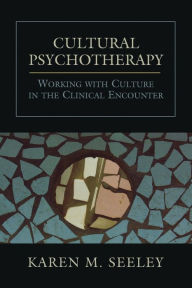 CULTURAL PSYCHOTHERAPY

WORKING WITH CULTURE IN THE CLINICAL ENCOUNTER

KAREN M. SEELEY